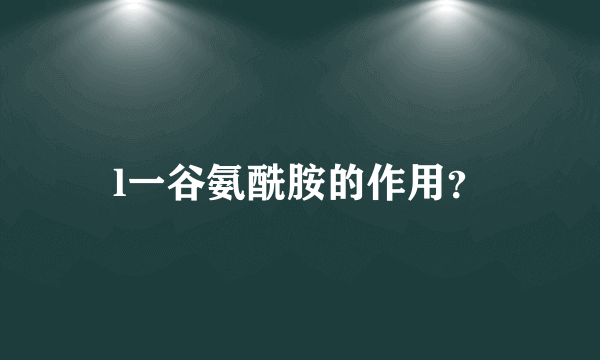 l一谷氨酰胺的作用？